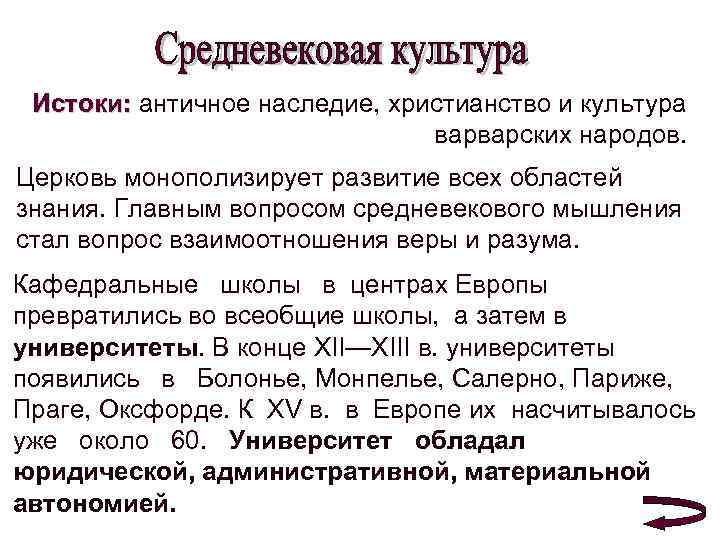 Средневековая культура

Истоки: античное наследие, христианство и культура варварских народов.

Церковь монополизирует развитие всех областей знания. Главным вопросом средневекового мышления стал вопрос взаимоотношения веры и разума.

Кафедральные школы в центрах Европы превратились во всеобщие школы, а затем в университеты. В конце XII—XIII в. университеты появились в Болонье, Монпелье, Салерно, Париже, Праге, Оксфорде. К XV в. в Европе их насчитывалось уже около 60. Университет обладал юридической, административной, материальной автономией.